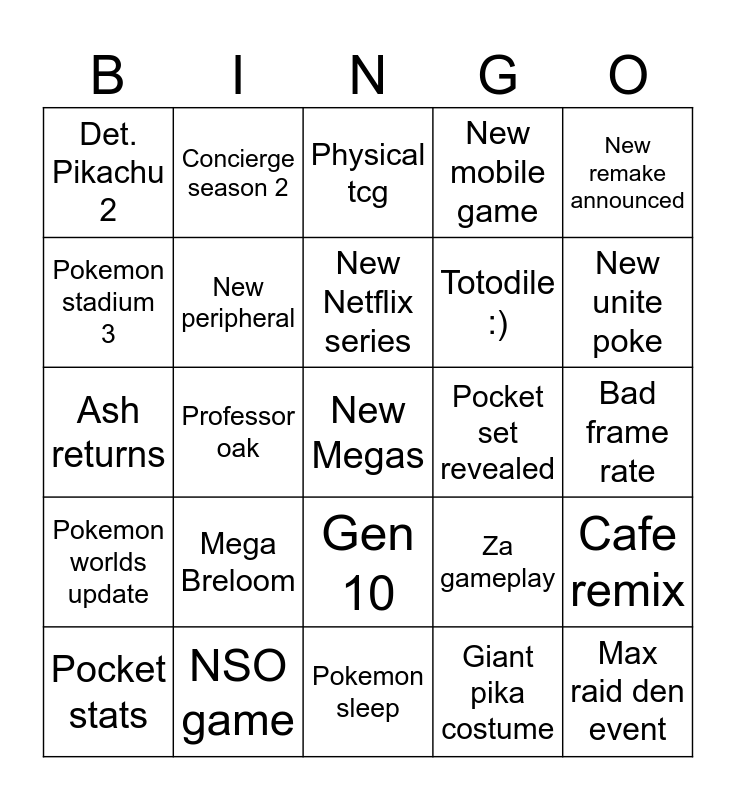 | B | I | N | G | O |
|---|---|---|---|---|
| Det. Pikachu 2 | Concierge season 2 | Physical tcg | New mobile game | New remake announced |
| Pokemon stadium 3 | New peripheral | New Netflix series | Totodile :) | New unite poke |
| Ash returns | Professor oak | New Megas | Pocket set revealed | Bad frame rate |
| Pokemon worlds update | Mega Breloom | Gen 10 | Za gameplay | Cafe remix |
| Pocket stats | NSO game | Pokemon sleep | Giant pika costume | Max raid den event |